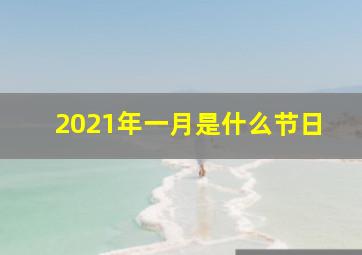 2021年一月是什么节日